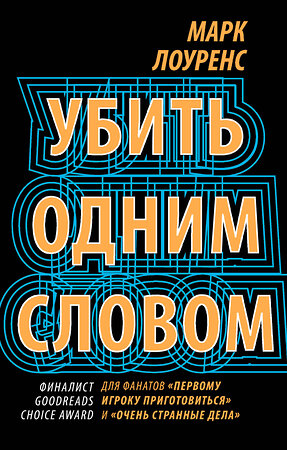 МАРК ЛОУРЕНС

УБИТЬ ОДНИМ СЛОВОМ

ФИНАЛИСТ GOODREADS CHOICE AWARD

ДЛЯ ФАНАТОВ «ПЕРВОМУ ИГРОКУ ПРИГОТОВИТЬСЯ» И «ОЧЕНЬ СТРАННЫЕ ДЕЛА»